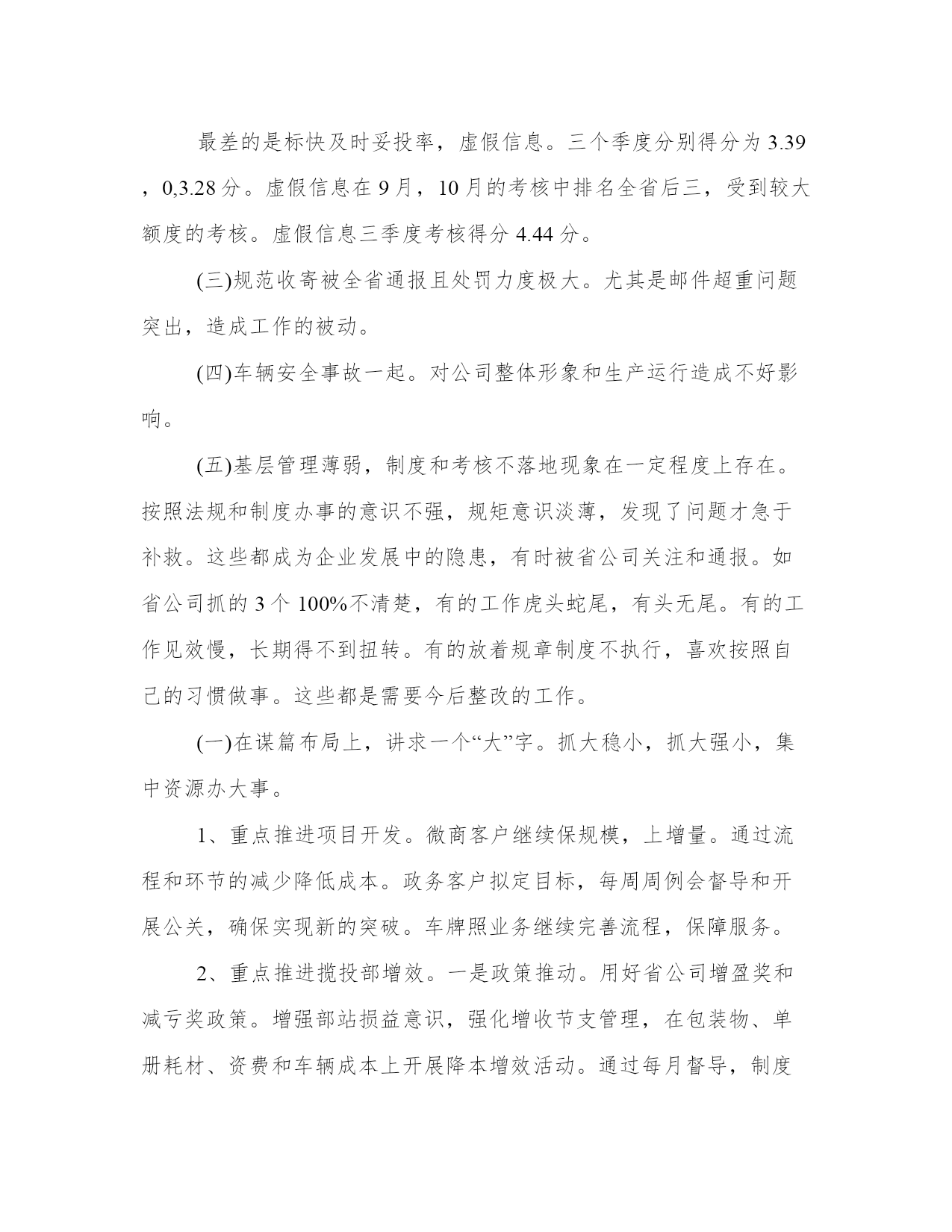 最差的是标快及时妥投率，虚假信息。三个季度分别得分为 3.39，0,3.28 分。虚假信息在 9 月，10 月的考核中排名全省后三，受到较大额度的考核。虚假信息三季度考核得分 4.44 分。

(三)规范收寄被全省通报且处罚力度极大。尤其是邮件超重问题突出，造成工作的被动。

(四)车辆安全事故一起。对公司整体形象和生产运行造成不好影响。

(五)基层管理薄弱，制度和考核不落地现象在一定程度上存在。按照法规和制度办事的意识不强，规矩意识淡薄，发现了问题才急于补救。这些都成为企业发展中的隐患，有时被省公司关注和通报。如省公司抓的 3 个 100%不清楚，有的工作虎头蛇尾，有头无尾。有的工作见效慢，长期得不到扭转。有的放着规章制度不执行，喜欢按照自己的习惯做事。这些都是需要今后整改的工作。

(一)在谋篇布局上，讲求一个“大”字。抓大稳小，抓大强小，集中资源办大事。

1、重点推进项目开发。微商客户继续保规模，上增量。通过流程和环节的减少降低成本。政务客户拟定目标，每周周例会督导和开展公关，确保实现新的突破。车牌照业务继续完善流程，保障服务。

2、重点推进揽投部增效。一是政策推动。用好省公司增盈奖和减亏奖政策。增强部站损益意识，强化增收节支管理，在包装物、单册耗材、资费和车辆成本上开展降本增效活动。通过每月督导，制度